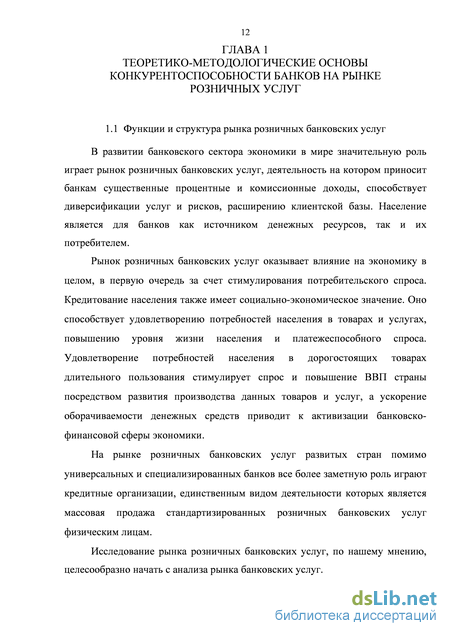 12

ГЛАВА 1
ТЕОРЕТИКО-МЕТОДОЛОГИЧЕСКИЕ ОСНОВЫ КОНКУРЕНТОСПОСОБНОСТИ БАНКОВ НА РЫНКЕ РОЗНИЧНЫХ УСЛУГ

1.1 Функции и структура рынка розничных банковских услуг

В развитии банковского сектора экономики в мире значительную роль играет рынок розничных банковских услуг, деятельность на котором приносит банкам существенные процентные и комиссионные доходы, способствует диверсификации услуг и рисков, расширению клиентской базы. Население является для банков как источником денежных ресурсов, так и их потребителем.

Рынок розничных банковских услуг оказывает влияние на экономику в целом, в первую очередь за счет стимулирования потребительского спроса. Кредитование населения также имеет социально-экономическое значение. Оно способствует удовлетворению потребностей населения в товарах и услугах, повышению уровня жизни населения и платежеспособного спроса. Удовлетворение потребностей населения в дорогостоящих товарах длительного пользования стимулирует спрос и повышение ВВП страны посредством развития производства данных товаров и услуг, а ускорение оборачиваемости денежных средств приводит к активизации банковско-финансовой сферы экономики.

На рынке розничных банковских услуг развитых стран помимо универсальных и специализированных банков все более заметную роль играют кредитные организации, единственным видом деятельности которых является массовая продажа стандартизированных розничных банковских услуг физическим лицам.

Исследование рынка розничных банковских услуг, по нашему мнению, целесообразно начать с анализа рынка банковских услуг.

dsLib.net
библиотека диссертаций